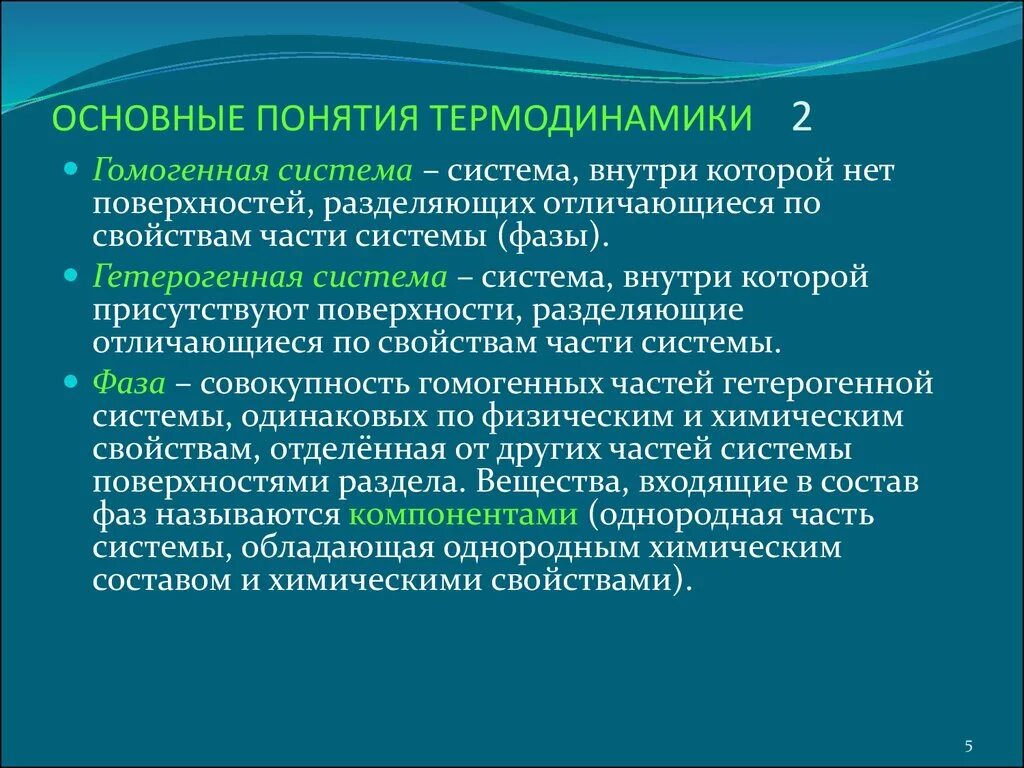 ОСНОВНЫЕ ПОНЯТИЯ ТЕРМОДИНАМИКИ 2

Гомогенная система – система, внутри которой нет поверхностей, разделяющих отличающиеся по свойствам части системы (фазы).

Гетерогенная система – система, внутри которой присутствуют поверхности, разделяющие отличающиеся по свойствам части системы.

Фаза – совокупность гомогенных частей гетерогенной системы, одинаковых по физическим и химическим свойствам, отделённая от других частей системы поверхностями раздела. Вещества, входящие в состав фаз называются компонентами (однородная часть системы, обладающая однородным химическим составом и химическими свойствами).

5